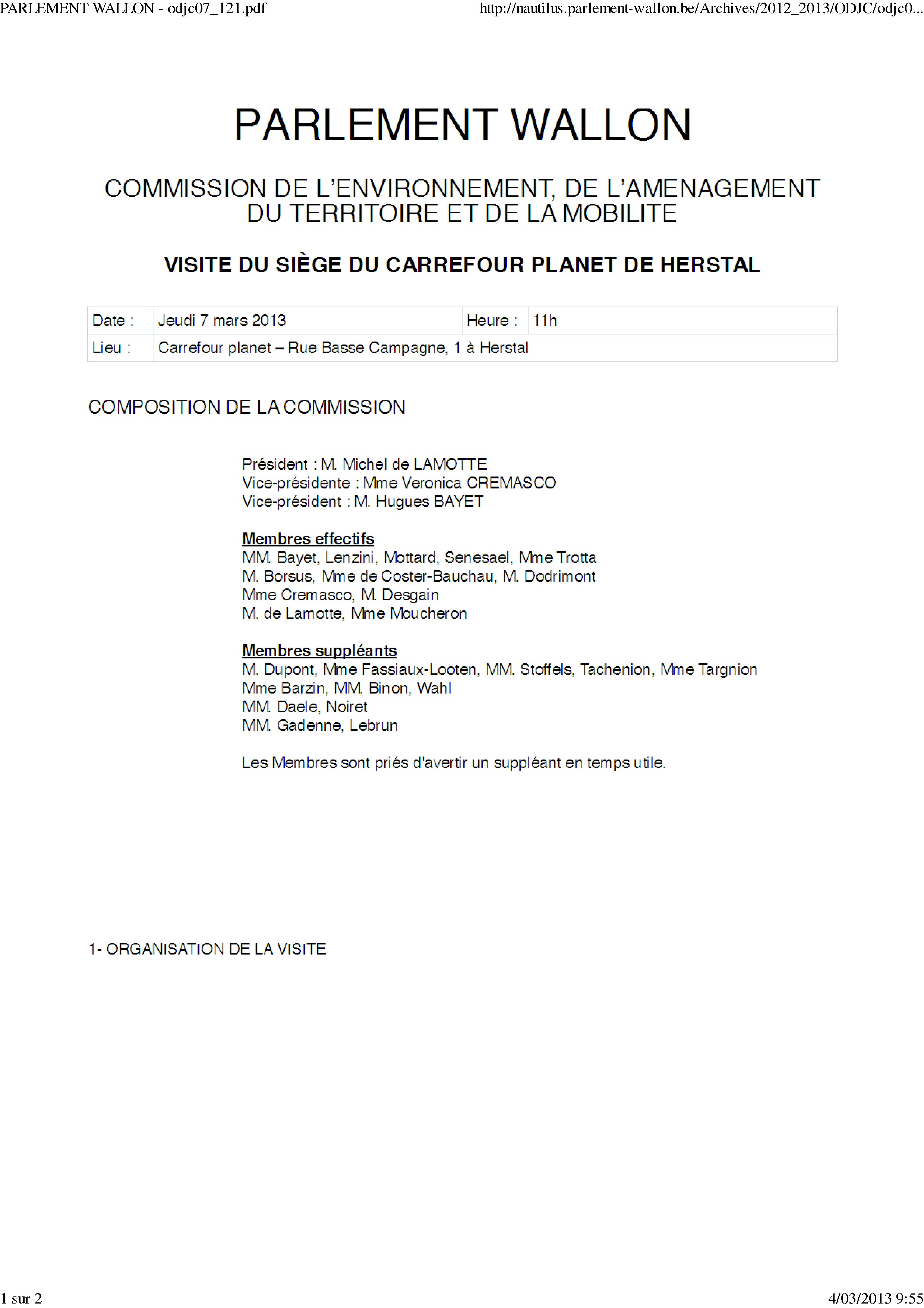 PARLEMENT WALLON - odjc07_121.pdf

http://nautilus.parlement-wallon.be/Archives/2012_2013/ODJC/odjc0...

PARLEMENT WALLON

COMMISSION DE L'ENVIRONNEMENT, DE L'AMENAGEMENT DU TERRITOIRE ET DE LA MOBILITE

VISITE DU SIÈGE DU CARREFOUR PLANET DE HERSTAL

| Date : | Jeudi 7 mars 2013 | Heure : | 11h |
|---|---|---|---|
| Lieu : | Carrefour planet – Rue Basse Campagne, 1 à Herstal | | |

COMPOSITION DE LA COMMISSION

Président : M. Michel de LAMOTTE
Vice-présidente : Mme Veronica CREMASCO
Vice-président : M. Hugues BAYET

Membres effectifs
MM. Bayet, Lenzini, Mottard, Senesael, Mme Trotta
M. Borsus, Mme de Coster-Bauchau, M. Dodrimont
Mme Cremasco, M. Desgain
M. de Lamotte, Mme Moucheron

Membres suppléants
M. Dupont, Mme Fassiaux-Looten, MM. Stoffels, Tachenion, Mme Targnion
Mme Barzin, MM. Binon, Wahl
MM. Daele, Noiret
MM. Gadenne, Lebrun

Les Membres sont priés d'avertir un suppléant en temps utile.

1- ORGANISATION DE LA VISITE

1 sur 2

4/03/2013 9:55